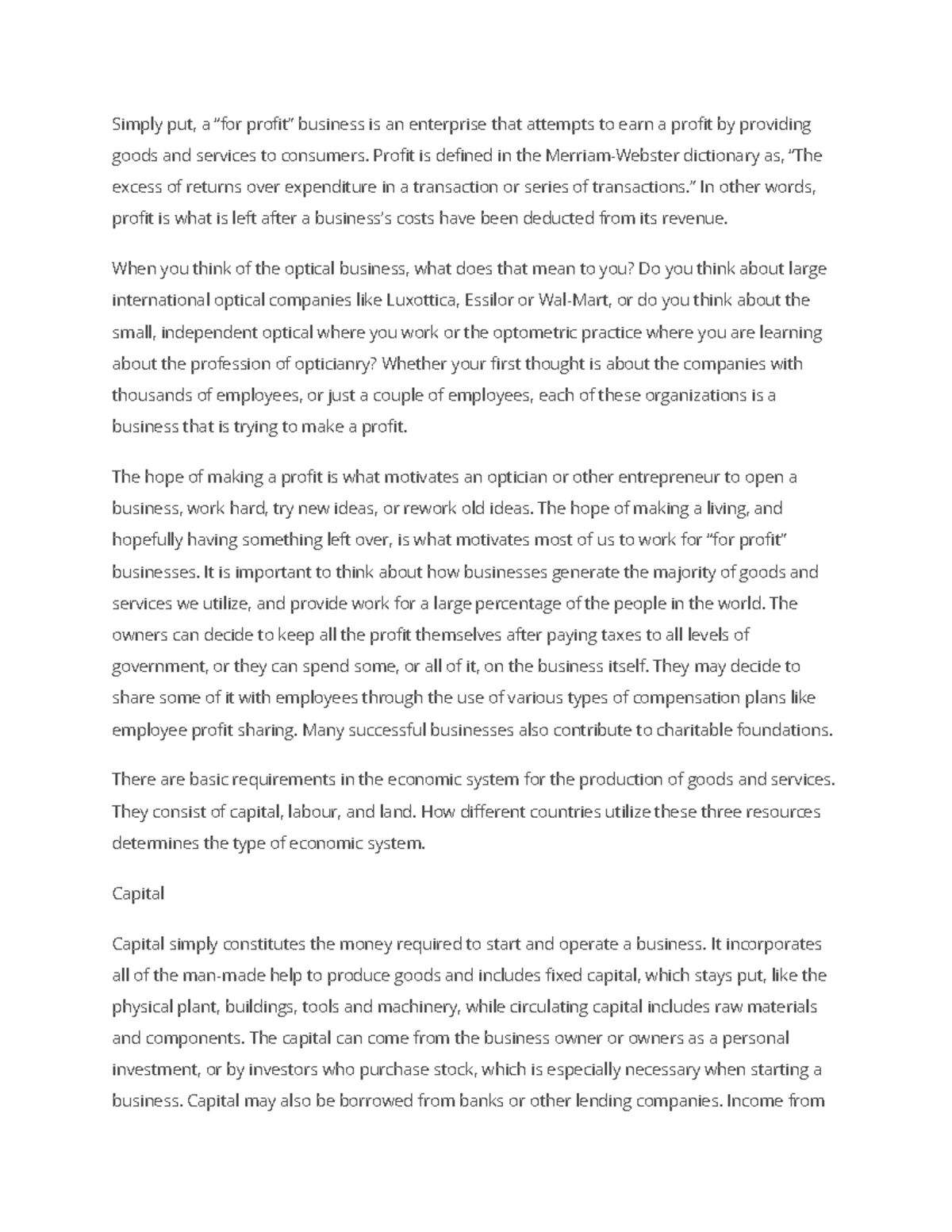 Simply put, a "for profit" business is an enterprise that attempts to earn a profit by providing goods and services to consumers. Profit is defined in the Merriam-Webster dictionary as, "The excess of returns over expenditure in a transaction or series of transactions." In other words, profit is what is left after a business's costs have been deducted from its revenue.

When you think of the optical business, what does that mean to you? Do you think about large international optical companies like Luxottica, Essilor or Wal-Mart, or do you think about the small, independent optical where you work or the optometric practice where you are learning about the profession of opticianry? Whether your first thought is about the companies with thousands of employees, or just a couple of employees, each of these organizations is a business that is trying to make a profit.

The hope of making a profit is what motivates an optician or other entrepreneur to open a business, work hard, try new ideas, or rework old ideas. The hope of making a living, and hopefully having something left over, is what motivates most of us to work for "for profit" businesses. It is important to think about how businesses generate the majority of goods and services we utilize, and provide work for a large percentage of the people in the world. The owners can decide to keep all the profit themselves after paying taxes to all levels of government, or they can spend some, or all of it, on the business itself. They may decide to share some of it with employees through the use of various types of compensation plans like employee profit sharing. Many successful businesses also contribute to charitable foundations.

There are basic requirements in the economic system for the production of goods and services. They consist of capital, labour, and land. How different countries utilize these three resources determines the type of economic system.

Capital

Capital simply constitutes the money required to start and operate a business. It incorporates all of the man-made help to produce goods and includes fixed capital, which stays put, like the physical plant, buildings, tools and machinery, while circulating capital includes raw materials and components. The capital can come from the business owner or owners as a personal investment, or by investors who purchase stock, which is especially necessary when starting a business. Capital may also be borrowed from banks or other lending companies. Income from